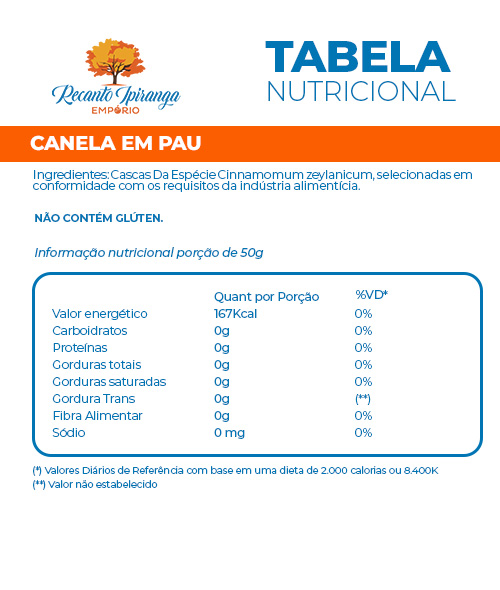 Recanto Ipiranga
EMPÓRIO

TABELA
NUTRICIONAL

CANELA EM PAU

Ingredientes: Cascas Da Espécie Cinnamomum zeylanicum, selecionadas em conformidade com os requisitos da indústria alimentícia.

NÃO CONTÉM GLÚTEN.

Informação nutricional porção de 50g

| | Quant por Porção | %VD* |
|---|---|---|
| Valor energético | 167Kcal | 0% |
| Carboidratos | 0g | 0% |
| Proteínas | 0g | 0% |
| Gorduras totais | 0g | 0% |
| Gorduras saturadas | 0g | 0% |
| Gordura Trans | 0g | (**) |
| Fibra Alimentar | 0g | 0% |
| Sódio | 0 mg | 0% |

(*) Valores Diários de Referência com base em uma dieta de 2.000 calorias ou 8.400K
(**) Valor não estabelecido